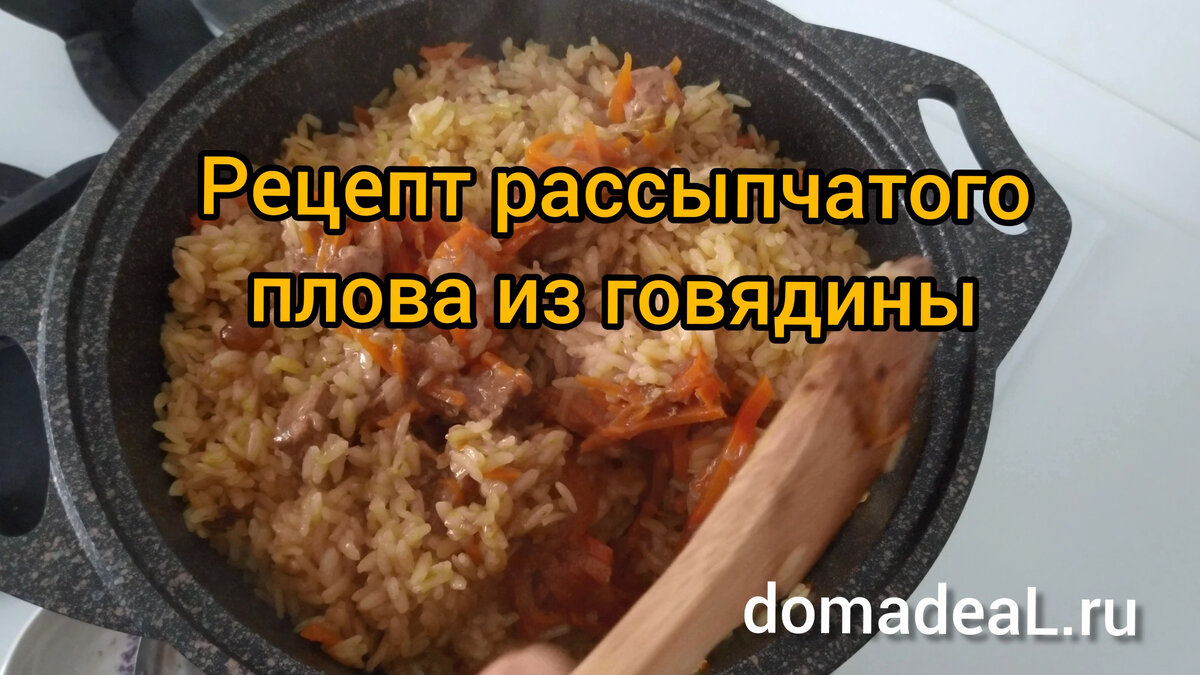 Рецепт рассыпчатого плова из говядины

domadeaL.ru